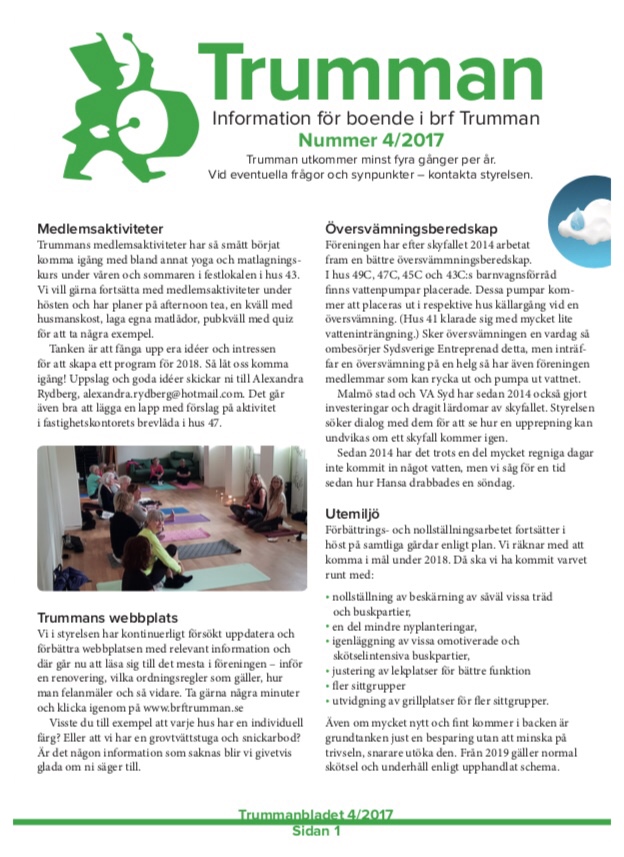 Trumman
Information för boende i brf Trumman
Nummer 4/2017
Trumman utkommer minst fyra gånger per år.
Vid eventuella frågor och synpunkter – kontakta styrelsen.

Medlemsaktiviteter
Trummans medlemsaktiviteter har så smått börjat komma igång med bland annat yoga och matlagningskurs under våren och sommaren i festlokalen i hus 43. Vi vill gärna fortsätta med medlemsaktiviteter under hösten och har planer på afternoon tea, en kväll med husmanskost, laga egna matlådor, pubkväll med quiz för att ta några exempel.

Tanken är att fånga upp era idéer och intressen för att skapa ett program för 2018. Så låt oss komma igång! Uppslag och goda idéer skickar ni till Alexandra Rydberg, alexandra.rydberg@hotmail.com. Det går även bra att lägga en lapp med förslag på aktivitet i fastighetskontorets brevlåda i hus 47.

Trummans webbplats
Vi i styrelsen har kontinuerligt försökt uppdatera och förbättra webbplatsen med relevant information och där går nu att läsa sig till det mesta i föreningen – inför en renovering, vilka ordningsregler som gäller, hur man felanmäler och så vidare. Ta gärna några minuter och klicka igenom på www.brftrumman.se

Visste du till exempel att varje hus har en individuell färg? Eller att vi har en grovtvättstuga och snickarbod? Är det någon information som saknas blir vi givetvis glada om ni säger till.

Översvämningsberedskap
Föreningen har efter skyfallet 2014 arbetat fram en bättre översvämmningsberedskap. I hus 49C, 47C, 45C och 43C:s barnvagnsförråd finns vattenpumpar placerade. Dessa pumpar kommer att placeras ut i respektive hus källargång vid en översvämning. (Hus 41 klarade sig med mycket lite vatteninträngning.) Sker översvämningen en vardag så ombesörjer Sydsverige Entreprenad detta, men inträffar en översvämning på en helg så har även föreningen medlemmar som kan rycka ut och pumpa ut vattnet.

Malmö stad och VA Syd har sedan 2014 också gjort investeringar och dragit lärdomar av skyfallet. Styrelsen söker dialog med dem för att se hur en upprepning kan undvikas om ett skyfall kommer igen.

Sedan 2014 har det trots en del mycket regniga dagar inte kommit in något vatten, men vi såg för en tid sedan hur Hansa drabbades en söndag.

Utemiljö
Förbättrings- och nollställningsarbetet fortsätter i höst på samtliga gårdar enligt plan. Vi räknar med att komma i mål under 2018. Då ska vi ha kommit varvet runt med:

• nollställning av beskärning av såväl vissa träd och buskpartier,
• en del mindre nyplanteringar,
• igenläggning av vissa omotiverade och skötselintensiva buskpartier,
• justering av lekplatser för bättre funktion
• fler sittgrupper
• utvidgning av grillplatser för fler sittgrupper.

Även om mycket nytt och fint kommer i backen är grundtanken just en besparing utan att minska på trivseln, snarare utöka den. Från 2019 gäller normal skötsel och underhåll enligt upphandlat schema.

Trummanbladet 4/2017
Sidan 1